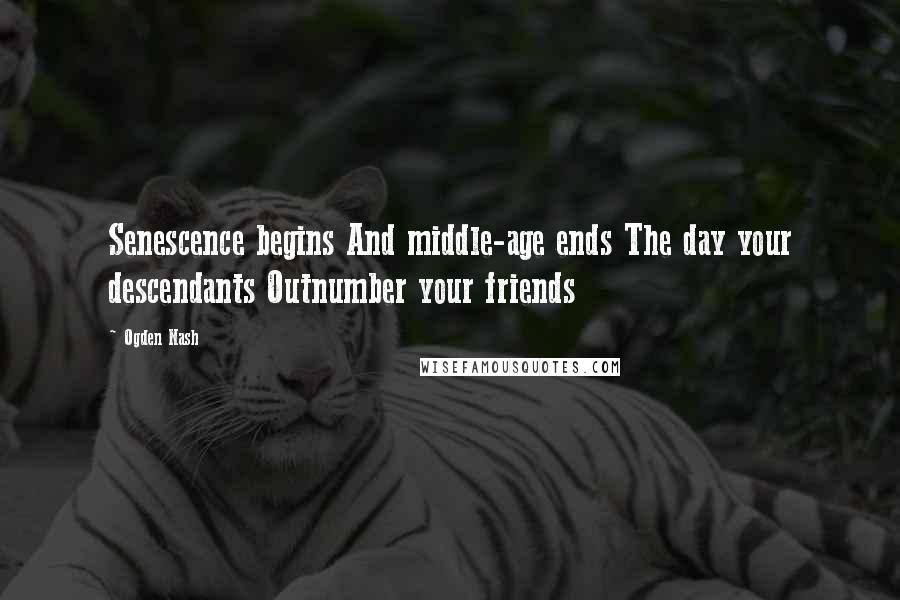 Senescence begins And middle-age ends The day your descendants Outnumber your friends

~ Ogden Nash

WISEFAMOUSQUOTES.COM